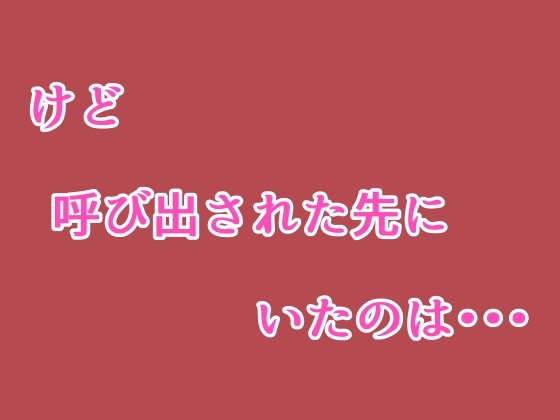 けど

呼び出された先に

いたのは・・・